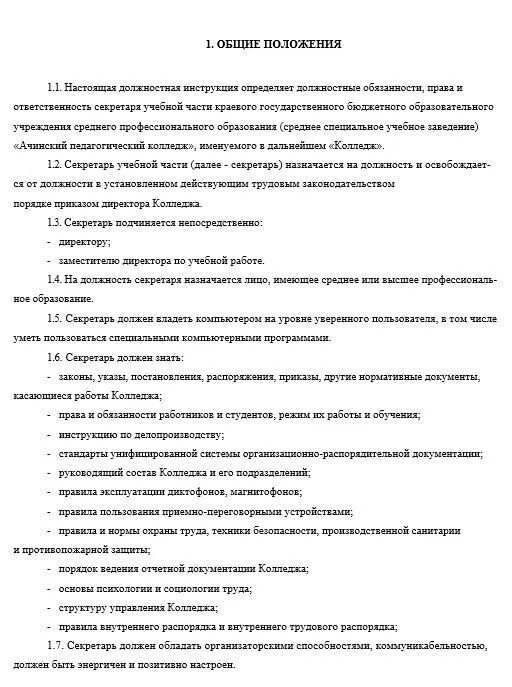 1. ОБЩИЕ ПОЛОЖЕНИЯ

1.1. Настоящая должностная инструкция определяет должностные обязанности, права и ответственность секретаря учебной части краевого государственного бюджетного образовательного учреждения среднего профессионального образования (среднее специальное учебное заведение) «Ачинский педагогический колледж», именуемого в дальнейшем «Колледж».

1.2. Секретарь учебной части (далее - секретарь) назначается на должность и освобождается от должности в установленном действующим трудовым законодательством порядке приказом директора Колледжа.

1.3. Секретарь подчиняется непосредственно:

- директору;

- заместителю директора по учебной работе.

1.4. На должность секретаря назначается лицо, имеющее среднее или высшее профессиональное образование.

1.5. Секретарь должен владеть компьютером на уровне уверенного пользователя, в том числе уметь пользоваться специальными компьютерными программами.

1.6. Секретарь должен знать:

- законы, указы, постановления, распоряжения, приказы, другие нормативные документы, касающиеся работы Колледжа;

- права и обязанности работников и студентов, режим их работы и обучения;

- инструкцию по делопроизводству;

- стандарты унифицированной системы организационно-распорядительной документации;

- руководящий состав Колледжа и его подразделений;

- правила эксплуатации диктофонов, магнитофонов;

- правила пользования приемно-переговорными устройствами;

- правила и нормы охраны труда, техники безопасности, производственной санитарии и противопожарной защиты;

- порядок ведения отчетной документации Колледжа;

- основы психологии и социологии труда;

- структуру управления Колледжа;

- правила внутреннего распорядка и внутреннего трудового распорядка;

1.7. Секретарь должен обладать организаторскими способностями, коммуникабельностью, должен быть энергичен и позитивно настроен.